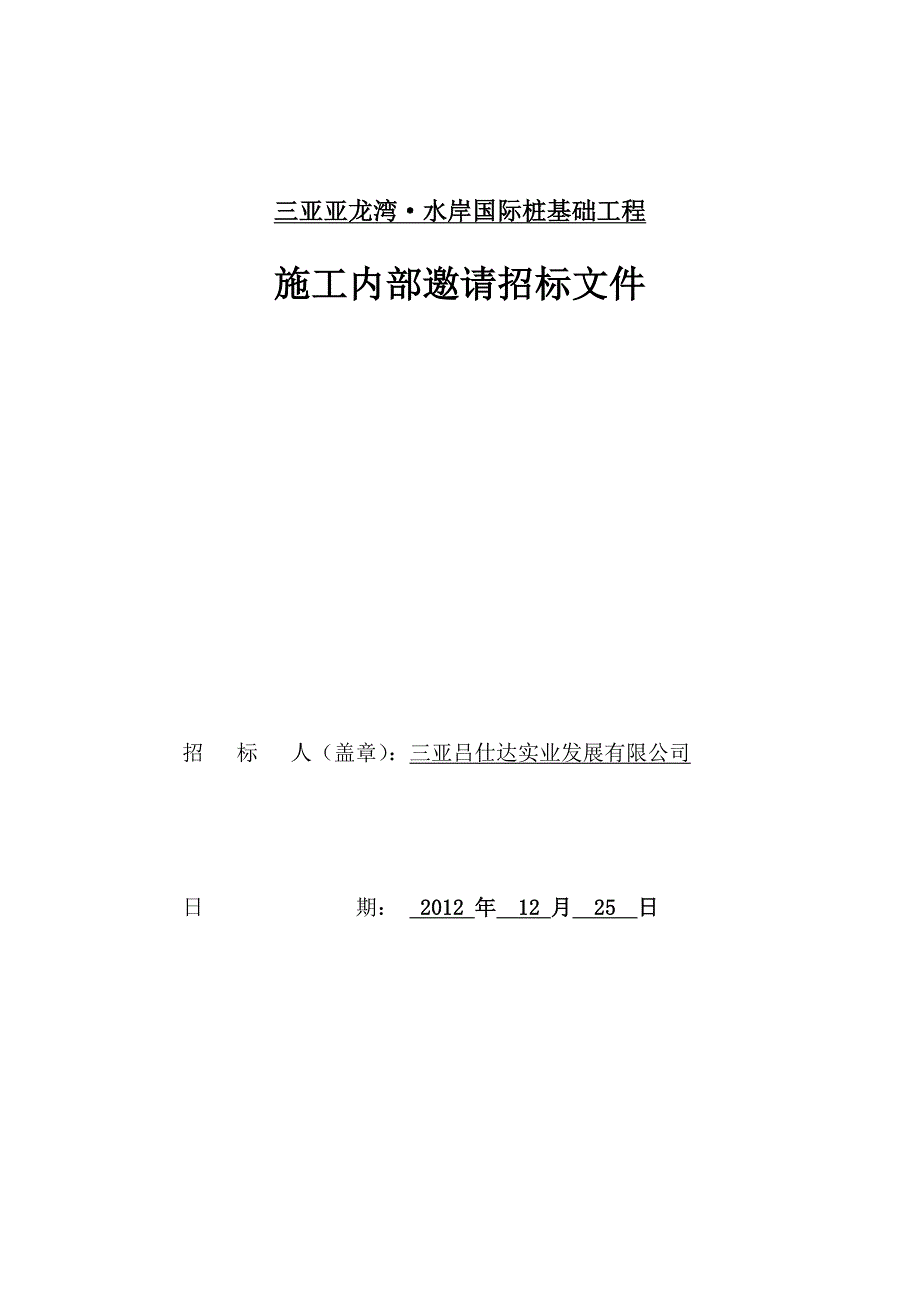 三亚亚龙湾·水岸国际桩基础工程

施工内部邀请招标文件

招　标　人（盖章）：三亚吕仕达实业发展有限公司

日　　　　　期： 2012 年 12 月 25 日